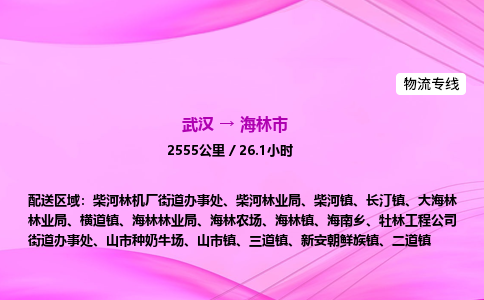 物流专线

武汉 → 海林市

2555公里 / 26.1小时

配送区域：柴河林机厂街道办事处、柴河林业局、柴河镇、长汀镇、大海林林业局、横道镇、海林林业局、海林农场、海林镇、海南乡、牡林工程公司街道办事处、山市种奶牛场、山市镇、三道镇、新安朝鲜族镇、二道镇